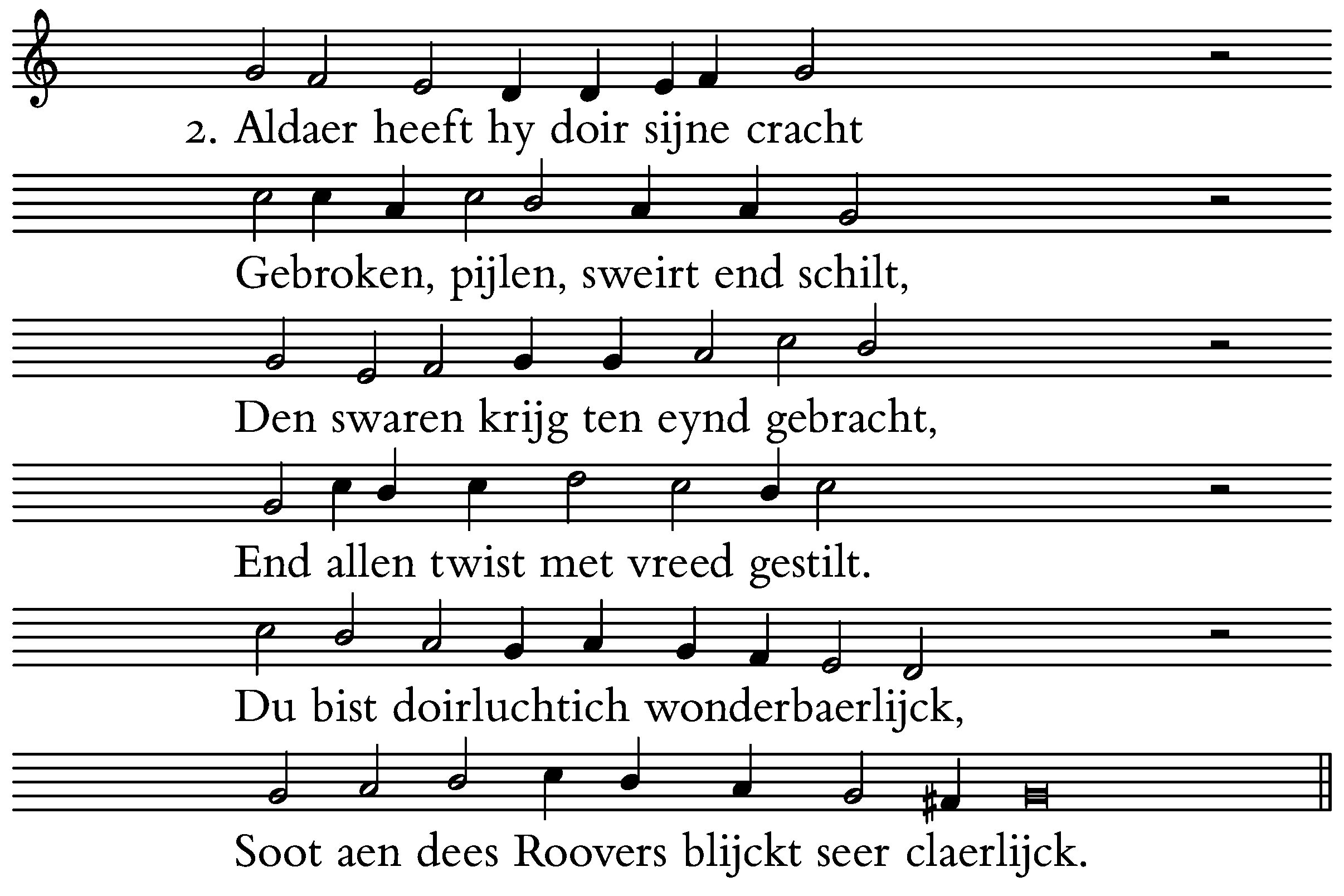 2. Aldaer heeft hy doir sijne cracht

Gebroken, pijlen, sweirt end schilt,

Den swaren krijg ten eynd gebracht,

End allen twist met vreed gestilt.

Du bist doirluchtich wonderbaerlijck,

Soot aen dees Roovers blijckt seer claerlijck.